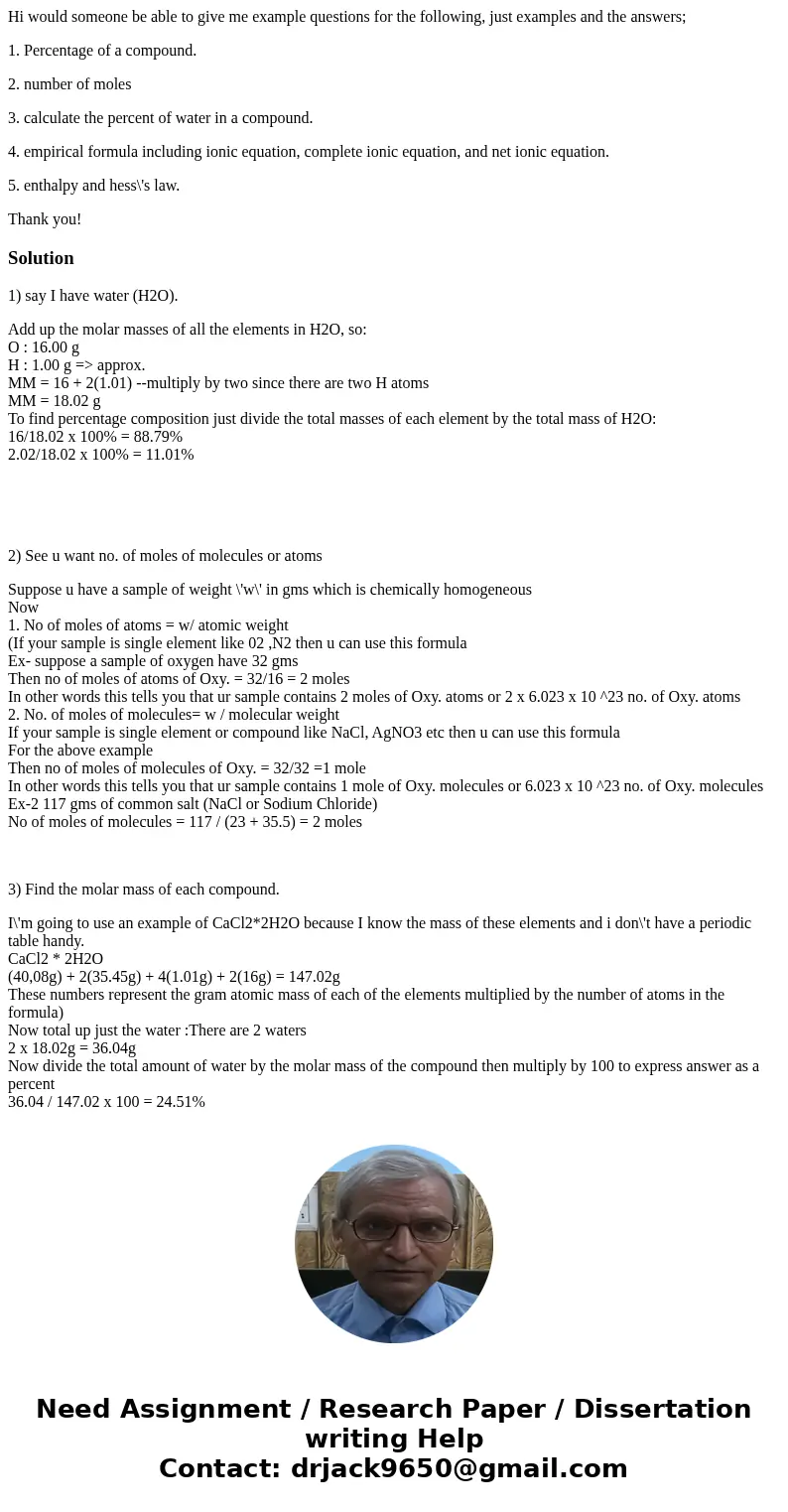 Hi would someone be able to give me example questions for the following, just examples and the answers;

1. Percentage of a compound.

2. number of moles

3. calculate the percent of water in a compound.

4. empirical formula including ionic equation, complete ionic equation, and net ionic equation.

5. enthalpy and hess\'s law.

Thank you!

Solution

1) say I have water (H2O).

Add up the molar masses of all the elements in H2O, so:
O : 16.00 g
H : 1.00 g => approx.
MM = 16 + 2(1.01) --multiply by two since there are two H atoms
MM = 18.02 g
To find percentage composition just divide the total masses of each element by the total mass of H2O:
16/18.02 x 100% = 88.79%
2.02/18.02 x 100% = 11.01%

2) See u want no. of moles of molecules or atoms

Suppose u have a sample of weight \'w\' in gms which is chemically homogeneous
Now
1. No of moles of atoms = w/ atomic weight
(If your sample is single element like 02 ,N2 then u can use this formula
Ex- suppose a sample of oxygen have 32 gms
Then no of moles of atoms of Oxy. = 32/16 = 2 moles
In other words this tells you that ur sample contains 2 moles of Oxy. atoms or 2 x 6.023 x 10 ^23 no. of Oxy. atoms
2. No. of moles of molecules= w / molecular weight
If your sample is single element or compound like NaCl, AgNO3 etc then u can use this formula
For the above example
Then no of moles of molecules of Oxy. = 32/32 =1 mole
In other words this tells you that ur sample contains 1 mole of Oxy. molecules or 6.023 x 10 ^23 no. of Oxy. molecules
Ex-2 117 gms of common salt (NaCl or Sodium Chloride)
No of moles of molecules = 117 / (23 + 35.5) = 2 moles

3) Find the molar mass of each compound.

I\'m going to use an example of CaCl2*2H2O because I know the mass of these elements and i don\'t have a periodic table handy.
CaCl2 * 2H2O
(40,08g) + 2(35.45g) + 4(1.01g) + 2(16g) = 147.02g
These numbers represent the gram atomic mass of each of the elements multiplied by the number of atoms in the formula)
Now total up just the water :There are 2 waters
2 x 18.02g = 36.04g
Now divide the total amount of water by the molar mass of the compound then multiply by 100 to express answer as a percent
36.04 / 147.02 x 100 = 24.51%

Need Assignment / Research Paper / Dissertation writing Help
Contact: drjack9650@gmail.com